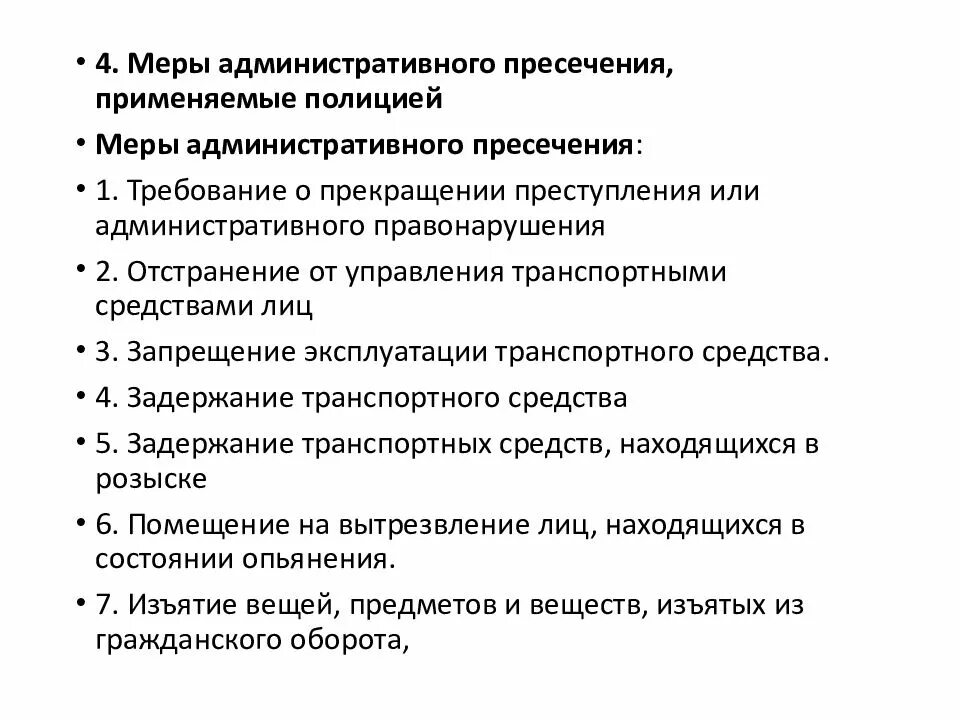 • 4. Меры административного пресечения, применяемые полицией

• Меры административного пресечения:

• 1. Требование о прекращении преступления или административного правонарушения

• 2. Отстранение от управления транспортными средствами лиц

• 3. Запрещение эксплуатации транспортного средства.

• 4. Задержание транспортного средства

• 5. Задержание транспортных средств, находящихся в розыске

• 6. Помещение на вытрезвление лиц, находящихся в состоянии опьянения.

• 7. Изъятие вещей, предметов и веществ, изъятых из гражданского оборота,